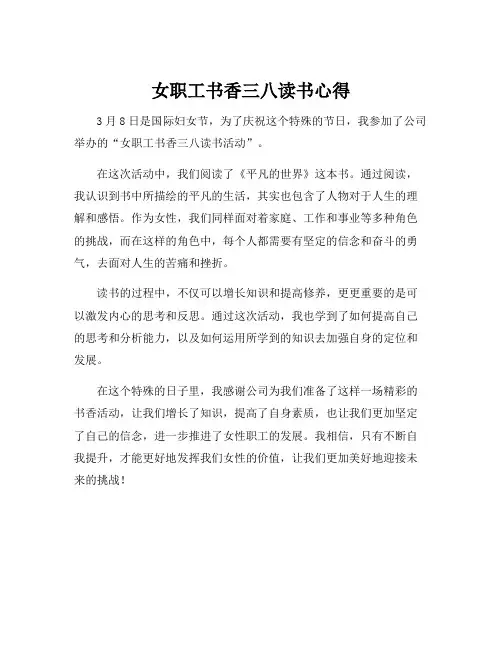 女职工书香三八读书心得

3月8日是国际妇女节，为了庆祝这个特殊的节日，我参加了公司举办的“女职工书香三八读书活动”。

在这次活动中，我们阅读了《平凡的世界》这本书。通过阅读，我认识到书中所描绘的平凡的生活，其实也包含了人物对于人生的理解和感悟。作为女性，我们同样面对着家庭、工作和事业等多种角色的挑战，而在这样的角色中，每个人都需要有坚定的信念和奋斗的勇气，去面对人生的苦痛和挫折。

读书的过程中，不仅可以增长知识和提高修养，更更重要的是可以激发内心的思考和反思。通过这次活动，我也学到了如何提高自己的思考和分析能力，以及如何运用所学到的知识去加强自身的定位和发展。

在这个特殊的日子里，我感谢公司为我们准备了这样一场精彩的书香活动，让我们增长了知识，提高了自身素质，也让我们更加坚定了自己的信念，进一步推进了女性职工的发展。我相信，只有不断自我提升，才能更好地发挥我们女性的价值，让我们更加美好地迎接未来的挑战！